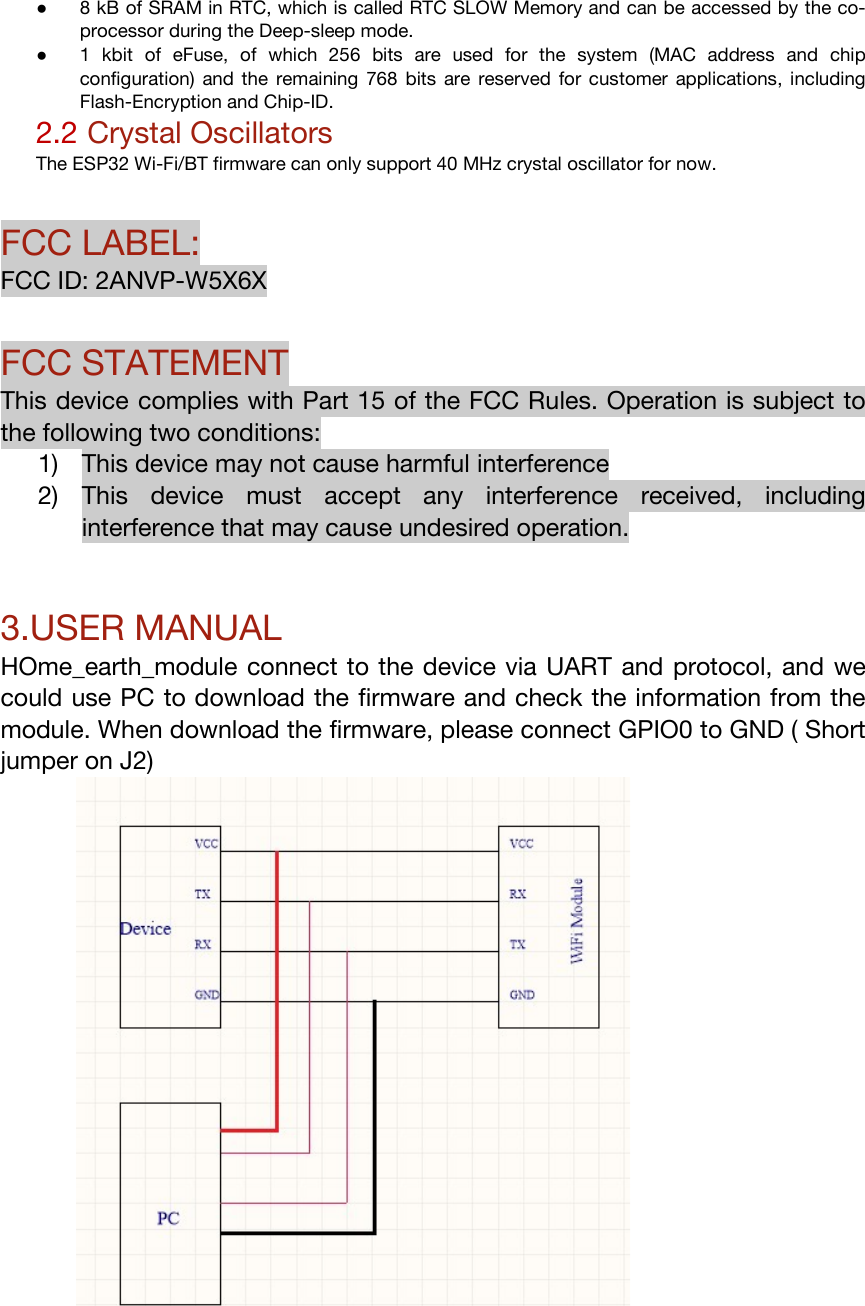 ● 8 kB of SRAM in RTC, which is called RTC SLOW Memory and can be accessed by the co-processor during the Deep-sleep mode.
● 1 kbit of eFuse, of which 256 bits are used for the system (MAC address and chip configuration) and the remaining 768 bits are reserved for customer applications, including Flash-Encryption and Chip-ID.

2.2 Crystal Oscillators
The ESP32 Wi-Fi/BT firmware can only support 40 MHz crystal oscillator for now.

FCC LABEL:
FCC ID: 2ANVP-W5X6X

FCC STATEMENT
This device complies with Part 15 of the FCC Rules. Operation is subject to the following two conditions:
1) This device may not cause harmful interference
2) This device must accept any interference received, including interference that may cause undesired operation.

3.USER MANUAL
HOme_earth_module connect to the device via UART and protocol, and we could use PC to download the firmware and check the information from the module. When download the firmware, please connect GPIO0 to GND ( Short jumper on J2)

Device
VCC
TX
RX
GND

VCC
RX
TX
GND
WiFi Module

PC